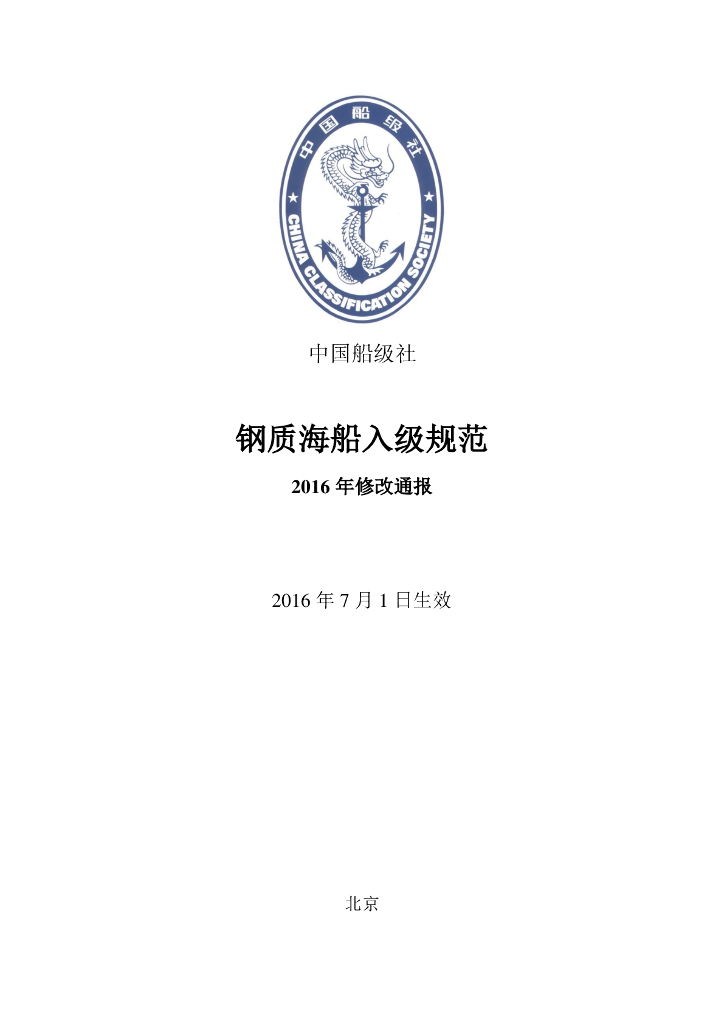 中国船级社

CHINA CLASSIFICATION SOCIETY

中国船级社

钢质海船入级规范

2016 年修改通报

2016 年 7 月 1 日生效

北京